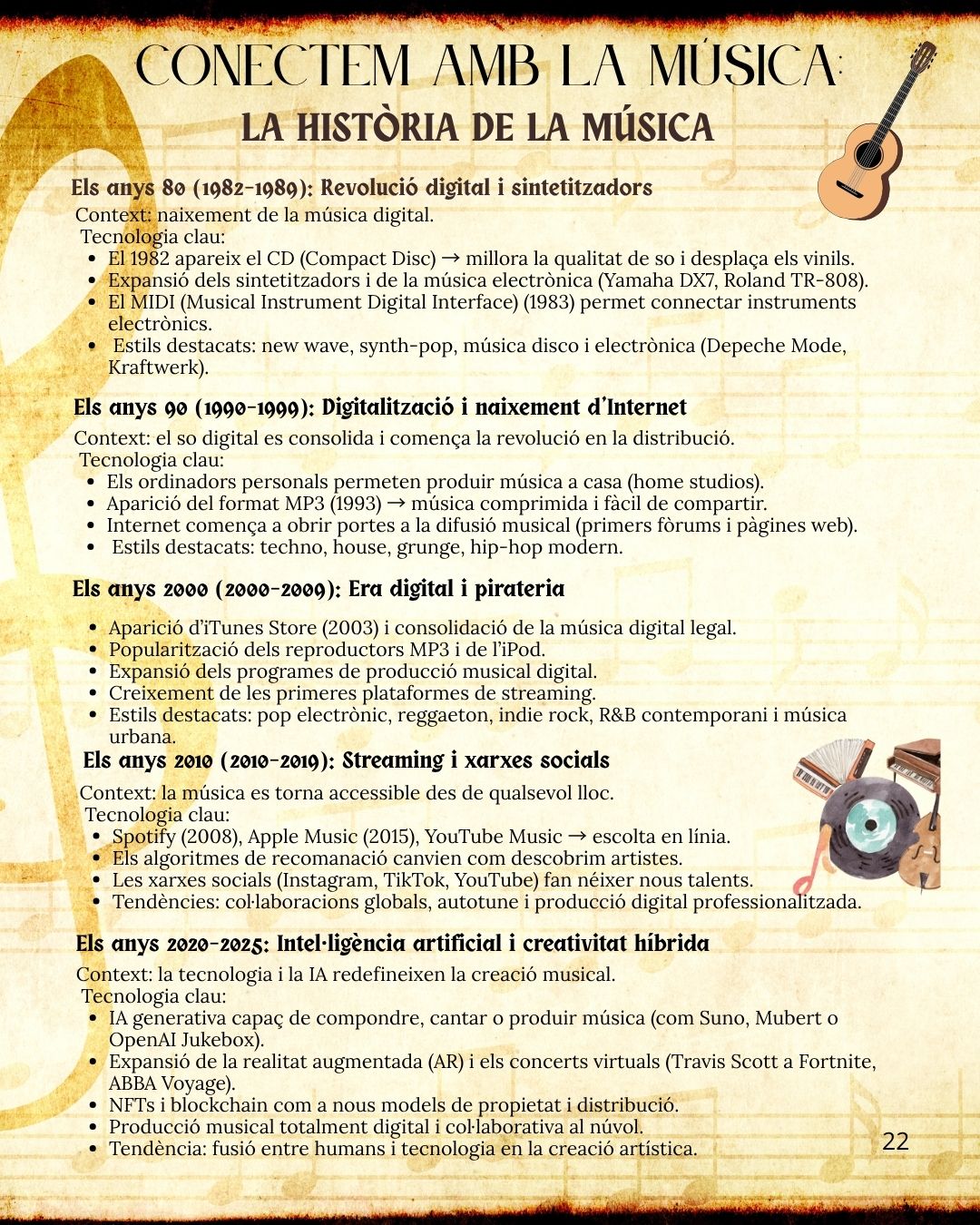 CONECTEM AMB LA MÚSICA:
LA HISTÒRIA DE LA MÚSICA

Els anys 80 (1982-1989): Revolució digital i sintetitzadors

Context: naixement de la música digital.
Tecnologia clau:
• El 1982 apareix el CD (Compact Disc) → millora la qualitat de so i desplaça els vinils.
• Expansió dels sintetitzadors i de la música electrònica (Yamaha DX7, Roland TR-808).
• El MIDI (Musical Instrument Digital Interface) (1983) permet connectar instruments electrònics.
• Estils destacats: new wave, synth-pop, música disco i electrònica (Depeche Mode, Kraftwerk).

Els anys 90 (1990-1999): Digitalització i naixement d'Internet

Context: el so digital es consolida i comença la revolució en la distribució.
Tecnologia clau:
• Els ordinadors personals permeten produir música a casa (home studios).
• Aparició del format MP3 (1993) → música comprimida i fàcil de compartir.
• Internet comença a obrir portes a la difusió musical (primers fòrums i pàgines web).
• Estils destacats: techno, house, grunge, hip-hop modern.

Els anys 2000 (2000-2009): Era digital i pirateria

• Aparició d'iTunes Store (2003) i consolidació de la música digital legal.
• Popularització dels reproductors MP3 i de l'iPod.
• Expansió dels programes de producció musical digital.
• Creixement de les primeres plataformes de streaming.
• Estils destacats: pop electrònic, reggaeton, indie rock, R&B contemporani i música urbana.

Els anys 2010 (2010-2019): Streaming i xarxes socials

Context: la música es torna accessible des de qualsevol lloc.
Tecnologia clau:
• Spotify (2008), Apple Music (2015), YouTube Music → escolta en línia.
• Els algoritmes de recomanació canvien com descobrim artistes.
• Les xarxes socials (Instagram, TikTok, YouTube) fan néixer nous talents.
• Tendències: col·laboracions globals, autotune i producció digital professionalitzada.

Els anys 2020-2025: Intel·ligència artificial i creativitat híbrida

Context: la tecnologia i la IA redefineixen la creació musical.
Tecnologia clau:
• IA generativa capaç de compondre, cantar o produir música (com Suno, Mubert o OpenAI Jukebox).
• Expansió de la realitat augmentada (AR) i els concerts virtuals (Travis Scott a Fortnite, ABBA Voyage).
• NFTs i blockchain com a nous models de propietat i distribució.
• Producció musical totalment digital i col·laborativa al núvol.
• Tendència: fusió entre humans i tecnologia en la creació artística.

22